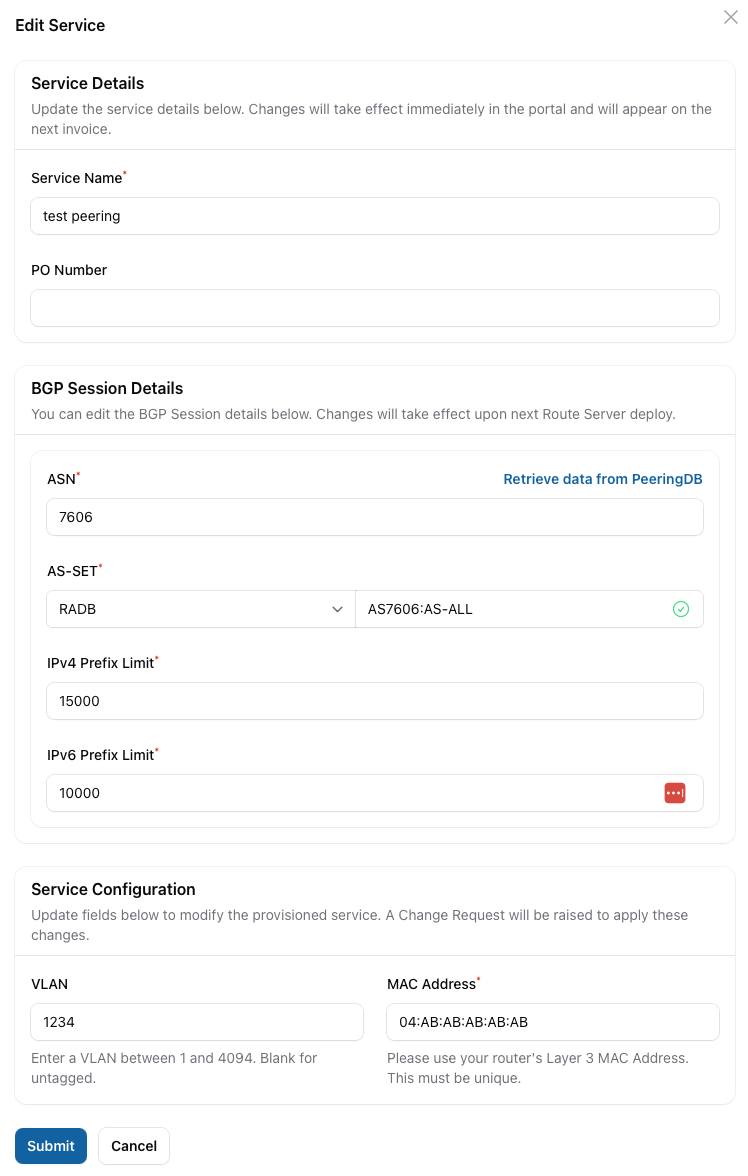 Edit Service

Service Details
Update the service details below. Changes will take effect immediately in the portal and will appear on the next invoice.

Service Name*
test peering

PO Number

BGP Session Details
You can edit the BGP Session details below. Changes will take effect upon next Route Server deploy.

ASN*
Retrieve data from PeeringDB
7606

AS-SET*
RADB
AS7606:AS-ALL

IPv4 Prefix Limit*
15000

IPv6 Prefix Limit*
10000

Service Configuration
Update fields below to modify the provisioned service. A Change Request will be raised to apply these changes.

VLAN
1234
Enter a VLAN between 1 and 4094. Blank for untagged.

MAC Address*
04:AB:AB:AB:AB:AB
Please use your router's Layer 3 MAC Address. This must be unique.

Submit
Cancel